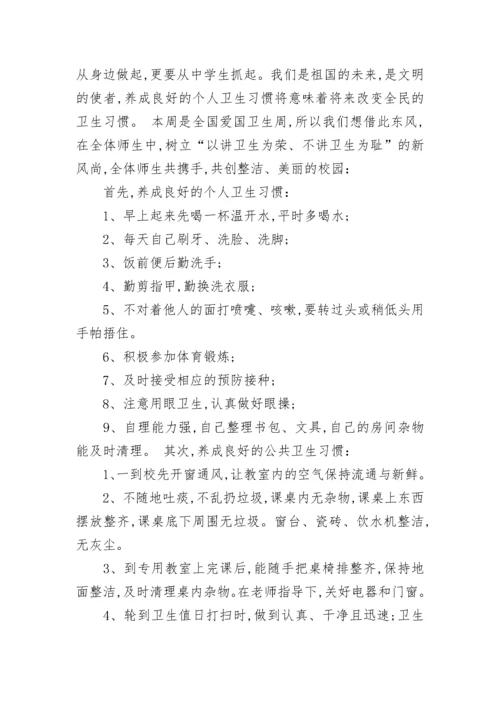 从身边做起，更要从中学生抓起。我们是祖国的未来，是文明的使者，养成良好的个人卫生习惯将意味着将来改变全民的卫生习惯。 本周是全国爱国卫生周，所以我们想借此东风，在全体师生中，树立“以讲卫生为荣、不讲卫生为耻”的新风尚，全体师生共携手，共创整洁、美丽的校园：

首先，养成良好的个人卫生习惯：

1、早上起来先喝一杯温开水，平时多喝水；

2、每天自己刷牙、洗脸、洗脚；

3、饭前便后勤洗手；

4、勤剪指甲，勤换洗衣服；

5、不对着他人的面打喷嚏、咳嗽，要转过头或稍低头用手帕捂住。

6、积极参加体育锻炼；

7、及时接受相应的预防接种；

8、注意用眼卫生，认真做好眼操；

9、自理能力强，自己整理书包、文具，自己的房间杂物能及时清理。 其次，养成良好的公共卫生习惯：

1、一到校先开窗通风，让教室内的空气保持流通与新鲜。

2、不随地吐痰，不乱扔垃圾，课桌内无杂物，课桌上东西摆放整齐，课桌底下周围无垃圾。窗台、瓷砖、饮水机整洁，无灰尘。

3、到专用教室上完课后，能随手把桌椅排整齐，保持地面整洁，及时清理桌内杂物。在老师指导下，关好电器和门窗。

4、轮到卫生值日打扫时，做到认真、干净且迅速；卫生